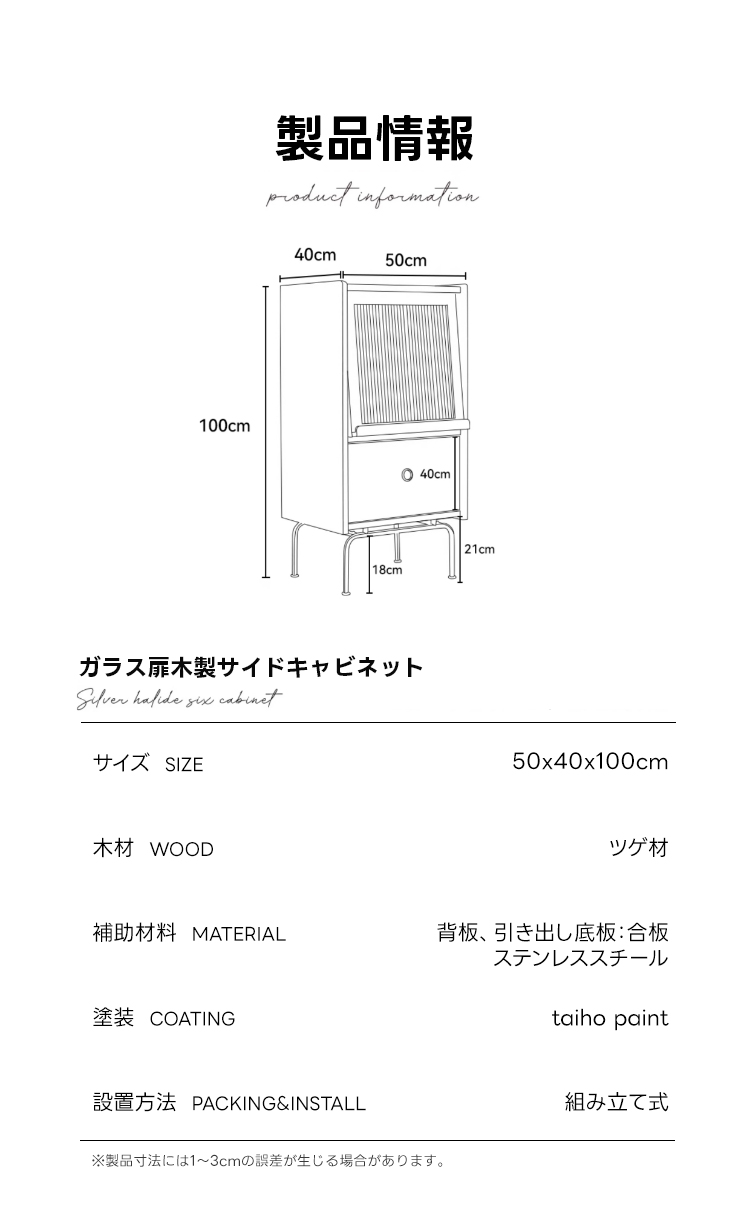 製品情報

product information

40cm

50cm

100cm

40cm

21cm

18cm

ガラス扉木製サイドキャビネット

Silver halide six cabinet

| サイズ SIZE | 50x40x100cm |
|---|---|
| 木材 WOOD | ツゲ材 |
| 補助材料 MATERIAL | 背板、引き出し底板:合板 ステンレススチール |
| 塗装 COATING | taiho paint |
| 設置方法 PACKING&INSTALL | 組み立て式 |

※製品寸法には1~3cmの誤差が生じる場合があります。